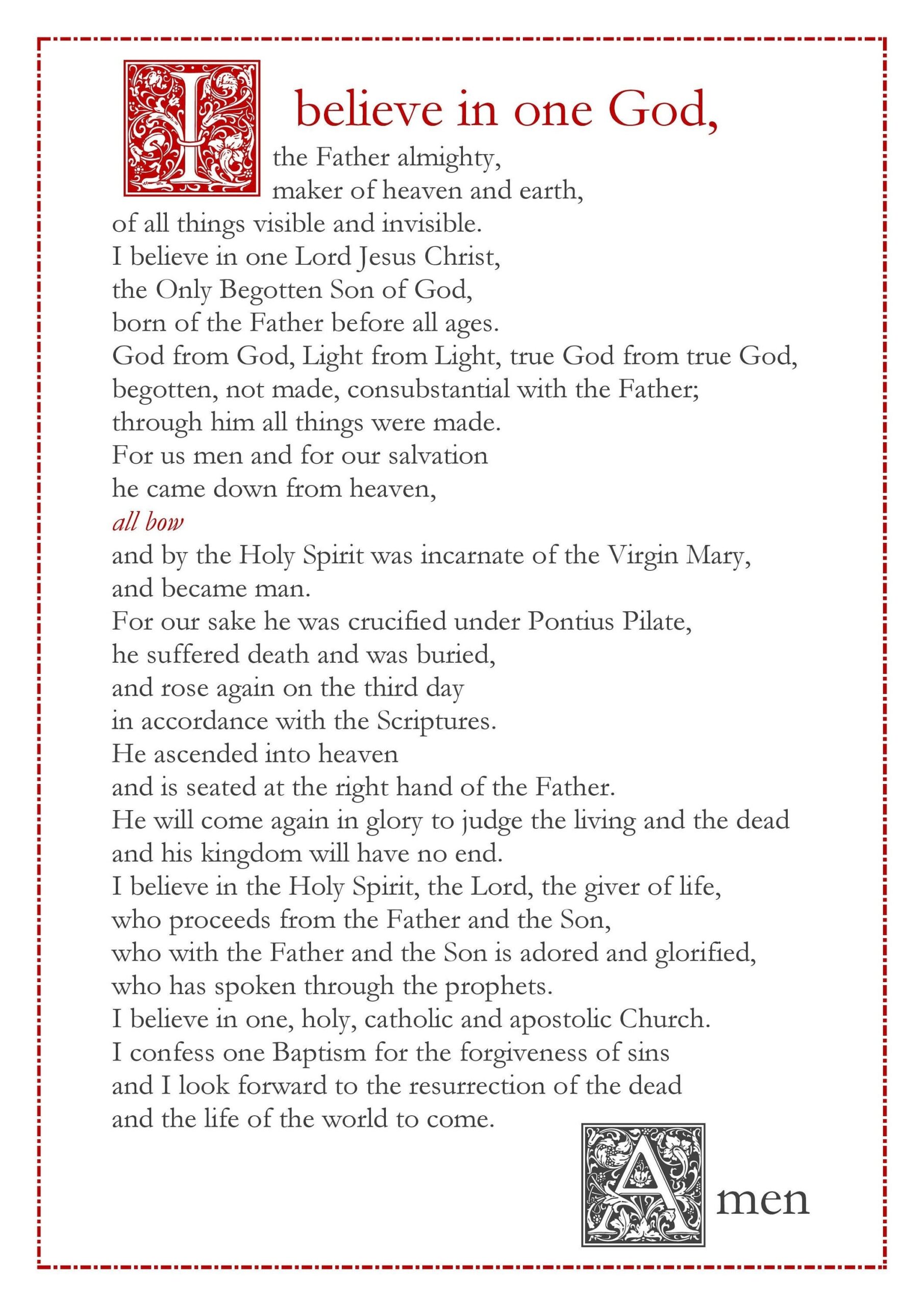 I believe in one God,
the Father almighty,
maker of heaven and earth,
of all things visible and invisible.
I believe in one Lord Jesus Christ,
the Only Begotten Son of God,
born of the Father before all ages.
God from God, Light from Light, true God from true God,
begotten, not made, consubstantial with the Father;
through him all things were made.
For us men and for our salvation
he came down from heaven,
all bow
and by the Holy Spirit was incarnate of the Virgin Mary,
and became man.
For our sake he was crucified under Pontius Pilate,
he suffered death and was buried,
and rose again on the third day
in accordance with the Scriptures.
He ascended into heaven
and is seated at the right hand of the Father.
He will come again in glory to judge the living and the dead
and his kingdom will have no end.
I believe in the Holy Spirit, the Lord, the giver of life,
who proceeds from the Father and the Son,
who with the Father and the Son is adored and glorified,
who has spoken through the prophets.
I believe in one, holy, catholic and apostolic Church.
I confess one Baptism for the forgiveness of sins
and I look forward to the resurrection of the dead
and the life of the world to come.

Amen